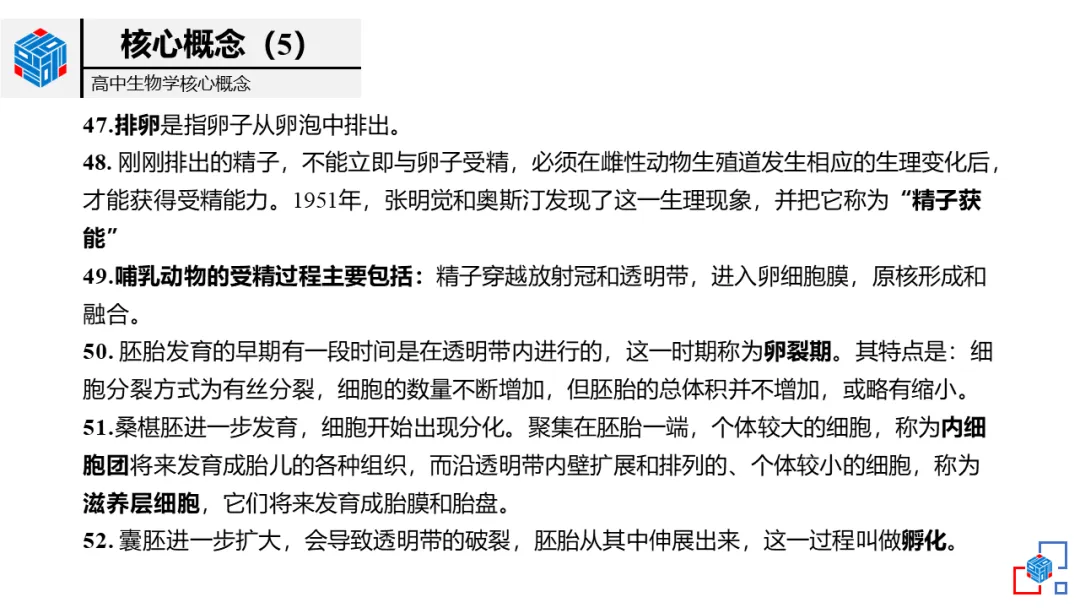 核心概念（5）
高中生物学核心概念

47.排卵是指卵子从卵泡中排出。
48. 刚刚排出的精子，不能立即与卵子受精，必须在雌性动物生殖道发生相应的生理变化后，才能获得受精能力。1951年，张明觉和奥斯汀发现了这一生理现象，并把它称为“精子获能”
49.哺乳动物的受精过程主要包括：精子穿越放射冠和透明带，进入卵细胞膜，原核形成和融合。
50. 胚胎发育的早期有一段时间是在透明带内进行的，这一时期称为卵裂期。其特点是：细胞分裂方式为有丝分裂，细胞的数量不断增加，但胚胎的总体积并不增加，或略有缩小。
51.桑椹胚进一步发育，细胞开始出现分化。聚集在胚胎一端，个体较大的细胞，称为内细胞团将来发育成胎儿的各种组织，而沿透明带内壁扩展和排列的、个体较小的细胞，称为滋养层细胞，它们将来发育成胎膜和胎盘。
52. 囊胚进一步扩大，会导致透明带的破裂，胚胎从其中伸展出来，这一过程叫做孵化。